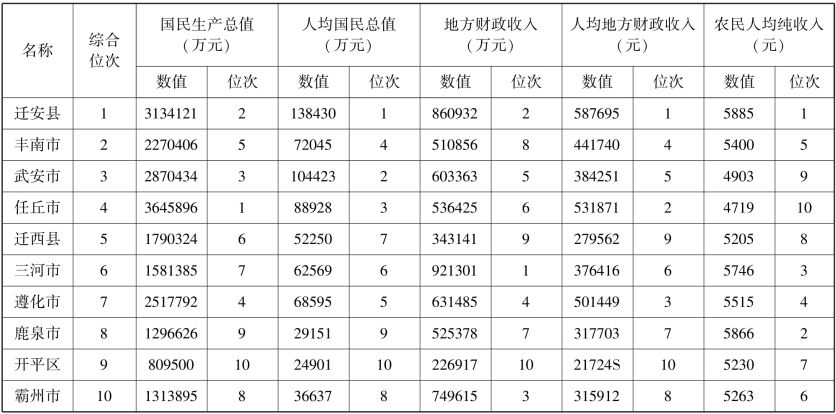 | 名称 | 综合位次 | 国民生产总值（万元） |  | 人均国民总值（万元） |  | 地方财政收入（万元） |  | 人均地方财政收入（元） |  | 农民人均纯收入（元） |  |
|---|---|---|---|---|---|---|---|---|---|---|---|
|  |  | 数值 | 位次 | 数值 | 位次 | 数值 | 位次 | 数值 | 位次 | 数值 | 位次 |
| 迁安县 | 1 | 3134121 | 2 | 138430 | 1 | 860932 | 2 | 587695 | 1 | 5885 | 1 |
| 丰南市 | 2 | 2270406 | 5 | 72045 | 4 | 510856 | 8 | 441740 | 4 | 5400 | 5 |
| 武安市 | 3 | 2870434 | 3 | 104423 | 2 | 603363 | 5 | 384251 | 5 | 4903 | 9 |
| 任丘市 | 4 | 3645896 | 1 | 88928 | 3 | 536425 | 6 | 531871 | 2 | 4719 | 10 |
| 迁西县 | 5 | 1790324 | 6 | 52250 | 7 | 343141 | 9 | 279562 | 9 | 5205 | 8 |
| 三河市 | 6 | 1581385 | 7 | 62569 | 6 | 921301 | 1 | 376416 | 6 | 5746 | 3 |
| 遵化市 | 7 | 2517792 | 4 | 68595 | 5 | 631485 | 4 | 501449 | 3 | 5515 | 4 |
| 鹿泉市 | 8 | 1296626 | 9 | 29151 | 9 | 525378 | 7 | 317703 | 7 | 5866 | 2 |
| 开平区 | 9 | 809500 | 10 | 24901 | 10 | 226917 | 10 | 21724S | 10 | 5230 | 7 |
| 霸州市 | 10 | 1313895 | 8 | 36637 | 8 | 749615 | 3 | 315912 | 8 | 5263 | 6 |